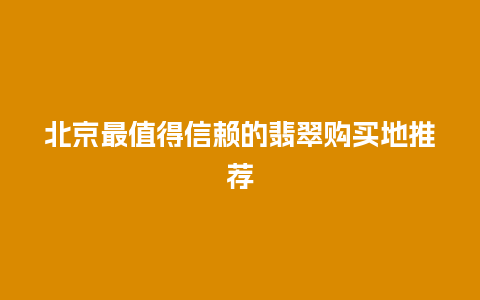 北京最值得信赖的翡翠购买地推荐